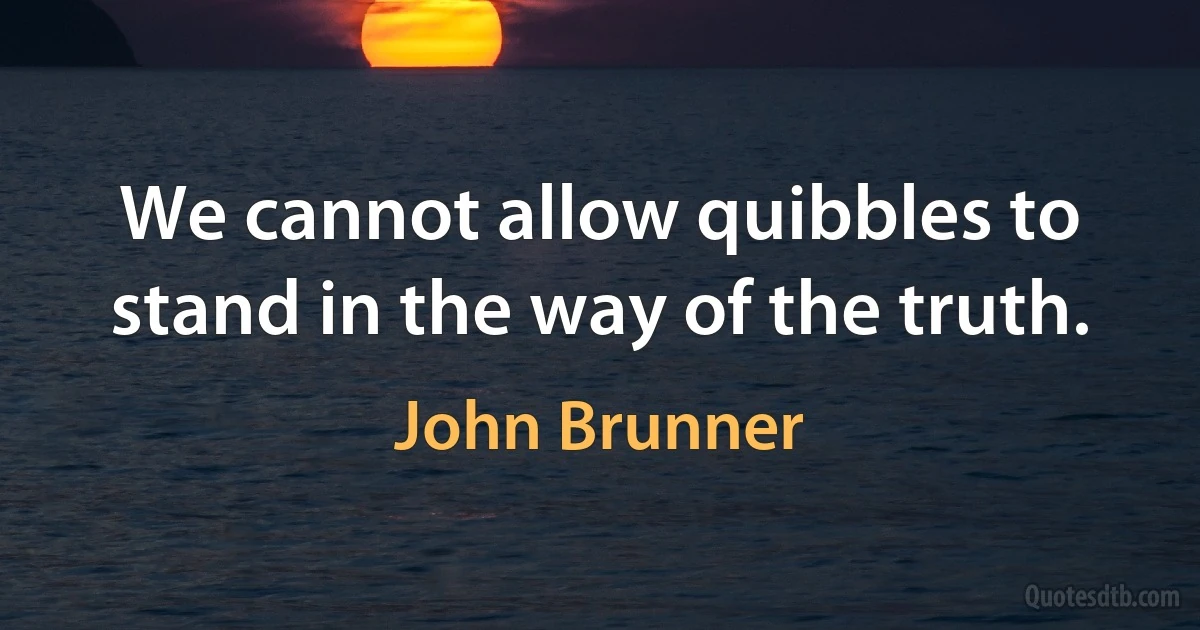 We cannot allow quibbles to stand in the way of the truth.

John Brunner

Quotesdtb.com